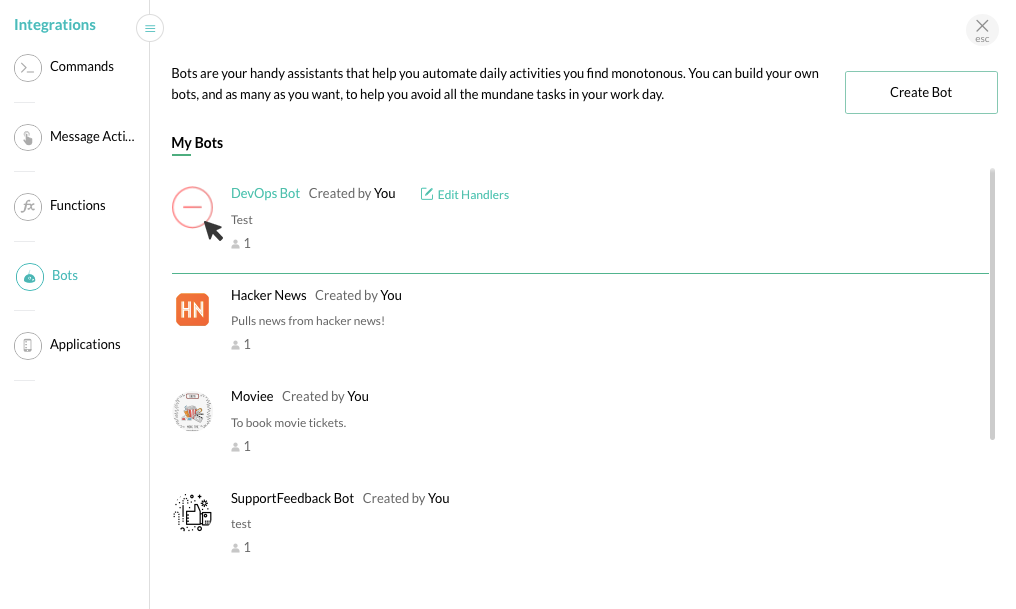 Integrations

Commands

Message Acti...

Functions

Bots

Applications

esc

Bots are your handy assistants that help you automate daily activities you find monotonous. You can build your own bots, and as many as you want, to help you avoid all the mundane tasks in your work day.

Create Bot

My Bots

DevOps Bot Created by You Edit Handlers
Test
1

HN
Hacker News Created by You
Pulls news from hacker news!
1

Moviee Created by You
To book movie tickets.
1

SupportFeedback Bot Created by You
test
1